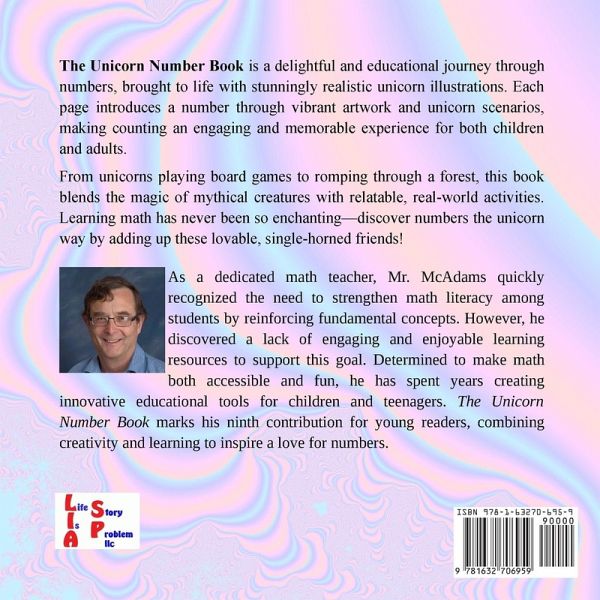 The Unicorn Number Book is a delightful and educational journey through numbers, brought to life with stunningly realistic unicorn illustrations. Each page introduces a number through vibrant artwork and unicorn scenarios, making counting an engaging and memorable experience for both children and adults.

From unicorns playing board games to romping through a forest, this book blends the magic of mythical creatures with relatable, real-world activities. Learning math has never been so enchanting—discover numbers the unicorn way by adding up these lovable, single-horned friends!

As a dedicated math teacher, Mr. McAdams quickly recognized the need to strengthen math literacy among students by reinforcing fundamental concepts. However, he discovered a lack of engaging and enjoyable learning resources to support this goal. Determined to make math both accessible and fun, he has spent years creating innovative educational tools for children and teenagers. The Unicorn Number Book marks his ninth contribution for young readers, combining creativity and learning to inspire a love for numbers.

Life
Is
A
Story
Problem
llc

ISBN 978-1-63270-695-9
90000
9 781632 706959